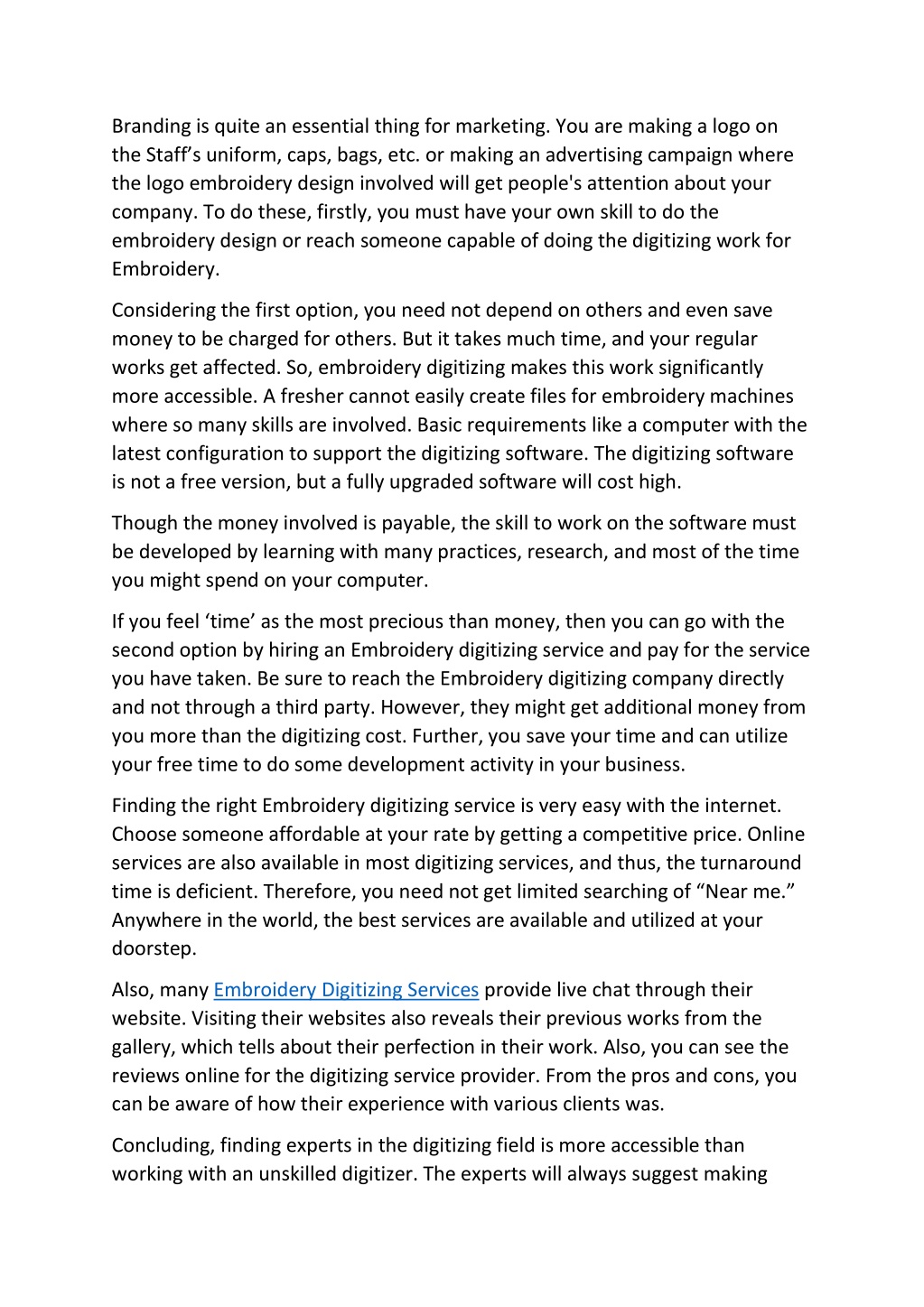 Branding is quite an essential thing for marketing. You are making a logo on the Staff’s uniform, caps, bags, etc. or making an advertising campaign where the logo embroidery design involved will get people's attention about your company. To do these, firstly, you must have your own skill to do the embroidery design or reach someone capable of doing the digitizing work for Embroidery.

Considering the first option, you need not depend on others and even save money to be charged for others. But it takes much time, and your regular works get affected. So, embroidery digitizing makes this work significantly more accessible. A fresher cannot easily create files for embroidery machines where so many skills are involved. Basic requirements like a computer with the latest configuration to support the digitizing software. The digitizing software is not a free version, but a fully upgraded software will cost high.

Though the money involved is payable, the skill to work on the software must be developed by learning with many practices, research, and most of the time you might spend on your computer.

If you feel ‘time’ as the most precious than money, then you can go with the second option by hiring an Embroidery digitizing service and pay for the service you have taken. Be sure to reach the Embroidery digitizing company directly and not through a third party. However, they might get additional money from you more than the digitizing cost. Further, you save your time and can utilize your free time to do some development activity in your business.

Finding the right Embroidery digitizing service is very easy with the internet. Choose someone affordable at your rate by getting a competitive price. Online services are also available in most digitizing services, and thus, the turnaround time is deficient. Therefore, you need not get limited searching of “Near me.” Anywhere in the world, the best services are available and utilized at your doorstep.

Also, many Embroidery Digitizing Services provide live chat through their website. Visiting their websites also reveals their previous works from the gallery, which tells about their perfection in their work. Also, you can see the reviews online for the digitizing service provider. From the pros and cons, you can be aware of how their experience with various clients was.

Concluding, finding experts in the digitizing field is more accessible than working with an unskilled digitizer. The experts will always suggest making